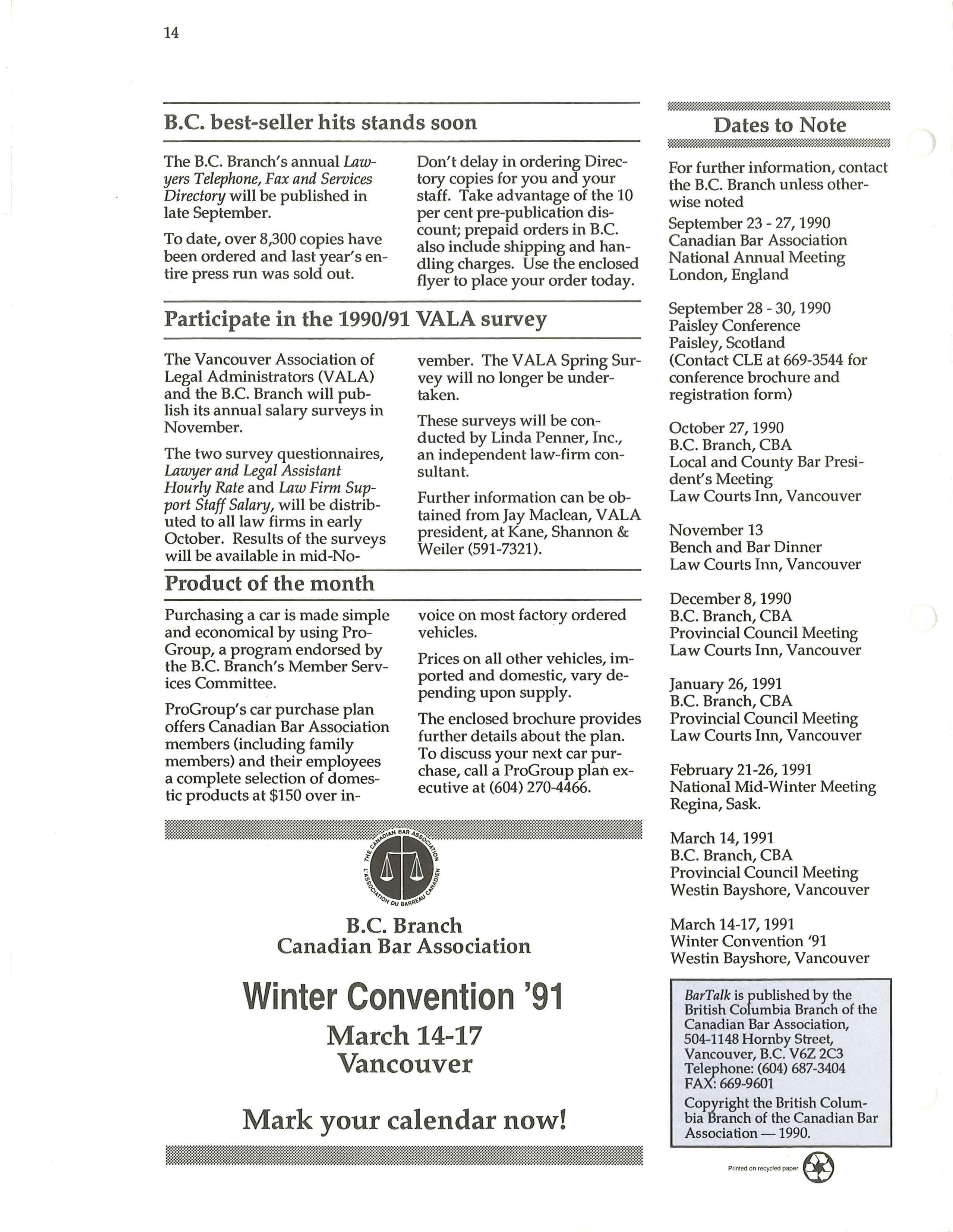 14

B.C. best-seller hits stands soon

The B.C. Branch's annual Lawyers Telephone, Fax and Services Directory will be published in late September.

To date, over 8,300 copies have been ordered and last year's entire press run was sold out.

Don't delay in ordering Directory copies for you and your staff. Take advantage of the 10 per cent pre-publication discount; prepaid orders in B.C. also include shipping and handling charges. Use the enclosed flyer to place your order today.

Participate in the 1990/91 VALA survey

The Vancouver Association of Legal Administrators (VALA) and the B.C. Branch will publish its annual salary surveys in November.

The two survey questionnaires, Lawyer and Legal Assistant Hourly Rate and Law Firm Support Staff Salary, will be distributed to all law firms in early October. Results of the surveys will be available in mid-November. The VALA Spring Survey will no longer be undertaken.

These surveys will be conducted by Linda Penner, Inc., an independent law-firm consultant.

Further information can be obtained from Jay Maclean, VALA president, at Kane, Shannon & Weiler (591-7321).

Product of the month

Purchasing a car is made simple and economical by using ProGroup, a program endorsed by the B.C. Branch's Member Services Committee.

ProGroup's car purchase plan offers Canadian Bar Association members (including family members) and their employees a complete selection of domestic products at $150 over invoice on most factory ordered vehicles.

Prices on all other vehicles, imported and domestic, vary depending upon supply.

The enclosed brochure provides further details about the plan. To discuss your next car purchase, call a ProGroup plan executive at (604) 270-4466.

THE CANADIAN BAR ASSOCIATION L'ASSOCIATION DU BARREAU CANADIEN

B.C. Branch
Canadian Bar Association

Winter Convention '91
March 14-17
Vancouver

Mark your calendar now!

Dates to Note

For further information, contact the B.C. Branch unless otherwise noted

September 23 - 27, 1990
Canadian Bar Association
National Annual Meeting
London, England

September 28 - 30, 1990
Paisley Conference
Paisley, Scotland
(Contact CLE at 669-3544 for conference brochure and registration form)

October 27, 1990
B.C. Branch, CBA
Local and County Bar President's Meeting
Law Courts Inn, Vancouver

November 13
Bench and Bar Dinner
Law Courts Inn, Vancouver

December 8, 1990
B.C. Branch, CBA
Provincial Council Meeting
Law Courts Inn, Vancouver

January 26, 1991
B.C. Branch, CBA
Provincial Council Meeting
Law Courts Inn, Vancouver

February 21-26, 1991
National Mid-Winter Meeting
Regina, Sask.

March 14, 1991
B.C. Branch, CBA
Provincial Council Meeting
Westin Bayshore, Vancouver

March 14-17, 1991
Winter Convention '91
Westin Bayshore, Vancouver

BarTalk is published by the British Columbia Branch of the Canadian Bar Association, 504-1148 Hornby Street, Vancouver, B.C. V6Z 2C3 Telephone: (604) 687-3404 FAX: 669-9601

Copyright the British Columbia Branch of the Canadian Bar Association — 1990.

Printed on recycled paper